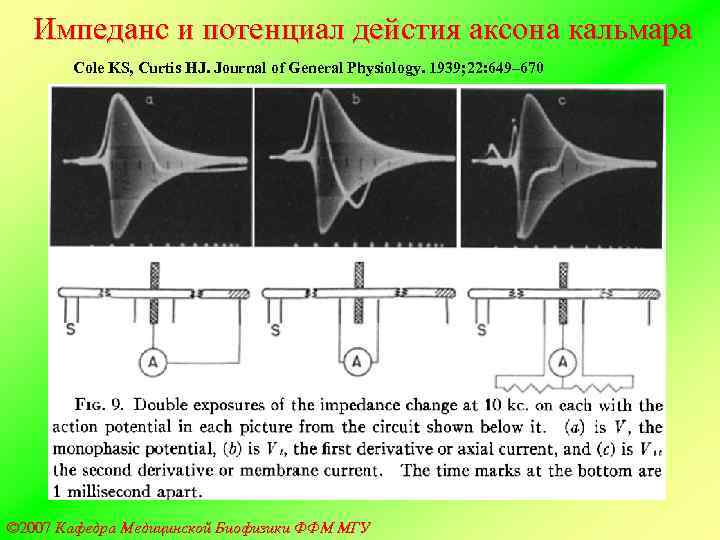 Импеданс и потенциал действия аксона кальмара

Cole KS, Curtis HJ. Journal of General Physiology. 1939;22:649–670

a

b

c

S

A

S

A

S

A

FIG. 9. Double exposures of the impedance change at 10 kc. on each with the action potential in each picture from the circuit shown below it. (a) is $V$, the monophasic potential, (b) is $V_t$, the first derivative or axial current, and (c) is $V_{tt}$ the second derivative or membrane current. The time marks at the bottom are 1 millisecond apart.

©2007 Кафедра Медицинской Биофизики ФФМ МГУ